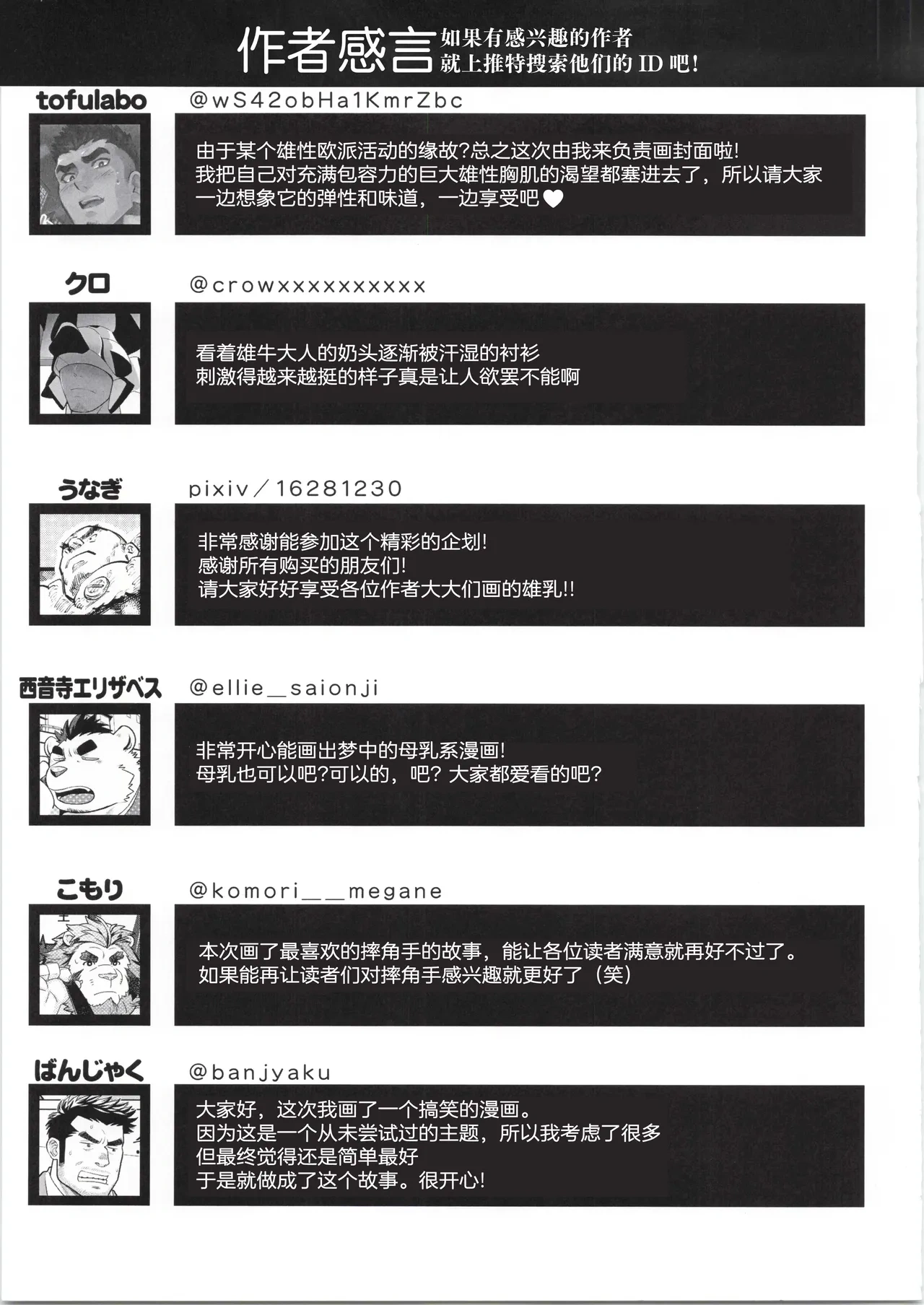 作者感言 如果有感兴趣的作者
就上推特搜索他们的 ID 吧!

tofulabo
@wS42obHa1KmrZbc
由于某个雄性欧派活动的缘故?总之这次由我来负责画封面啦!
我把自己对充满包容力的巨大雄性胸肌的渴望都塞进去了，所以请大家一边想象它的弹性和味道，一边享受吧♥

クロ
@crowxxxxxxxxxx
看着雄牛大人的奶头逐渐被汗湿的衬衫
刺激得越来越挺的样子真是让人欲罢不能啊

うなぎ
pixiv／16281230
非常感谢能参加这个精彩的企划!
感谢所有购买的朋友们!
请大家好好享受各位作者大大们画的雄乳!!

西音寺エリザベス
@ellie_saionji
非常开心能画出梦中的母乳系漫画!
母乳也可以吧?可以的，吧? 大家都爱看的吧?

こもり
@komori__megane
本次画了最喜欢的摔角手的故事，能让各位读者满意就再好不过了。
如果能再让读者们对摔角手感兴趣就更好了（笑）

ばんじゃく
@banjyaku
大家好，这次我画了一个搞笑的漫画。
因为这是一个从未尝试过的主题，所以我考虑了很多
但最终觉得还是简单最好
于是就做成了这个故事。很开心!